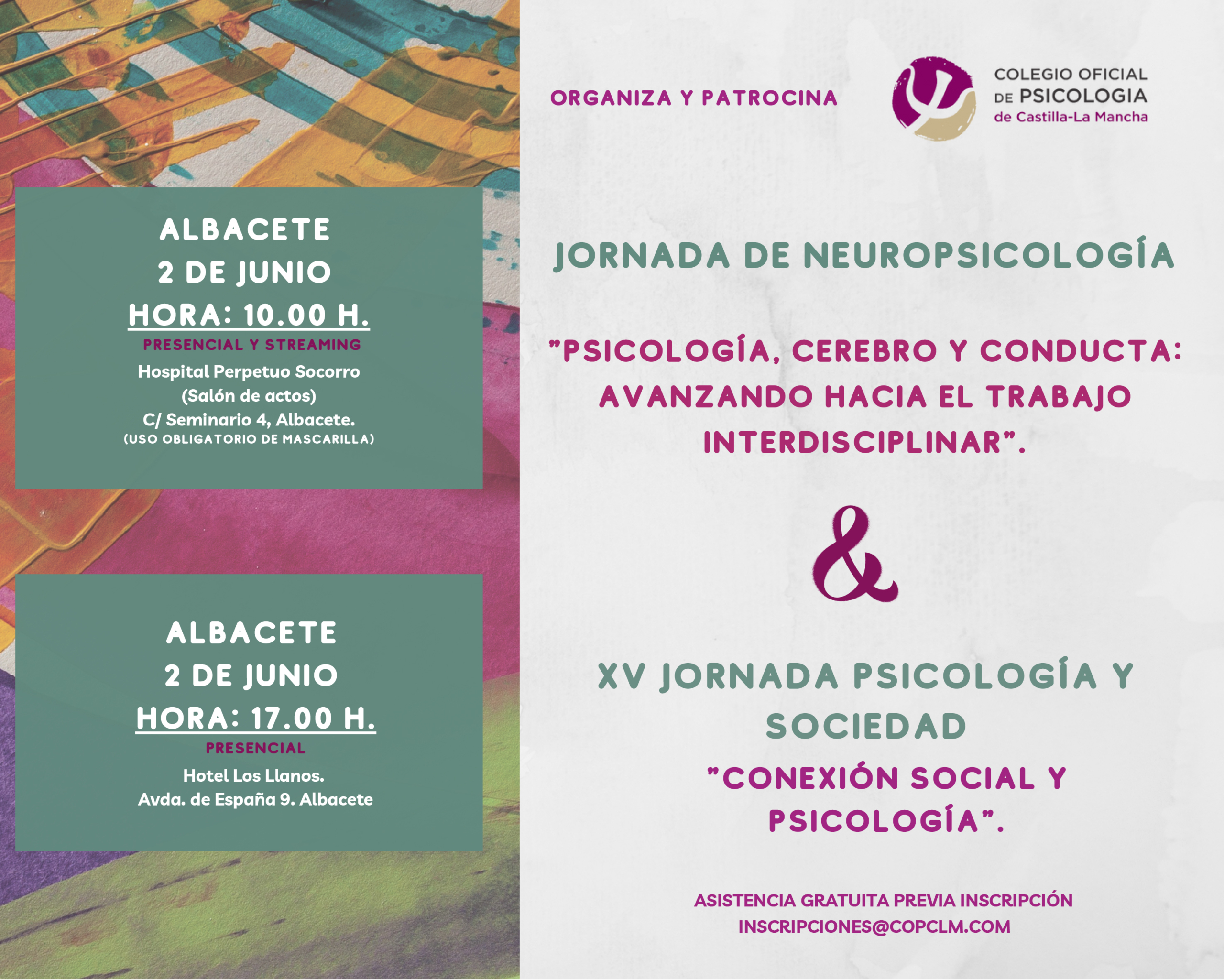 ALBACETE
2 DE JUNIO
HORA: 10.00 H.
PRESENCIAL Y STREAMING
Hospital Perpetuo Socorro
(Salón de actos)
C/ Seminario 4, Albacete.
(USO OBLIGATORIO DE MASCARILLA)

ALBACETE
2 DE JUNIO
HORA: 17.00 H.
PRESENCIAL
Hotel Los Llanos.
Avda. de España 9. Albacete

ORGANIZA Y PATROCINA

COLEGIO OFICIAL DE PSICOLOGIA de Castilla-La Mancha

JORNADA DE NEUROPSICOLOGÍA

"PSICOLOGÍA, CEREBRO Y CONDUCTA: AVANZANDO HACIA EL TRABAJO INTERDISCIPLINAR".

&

XV JORNADA PSICOLOGÍA Y SOCIEDAD

"CONEXIÓN SOCIAL Y PSICOLOGÍA".

ASISTENCIA GRATUITA PREVIA INSCRIPCIÓN
INSCRIPCIONES@COPCLM.COM